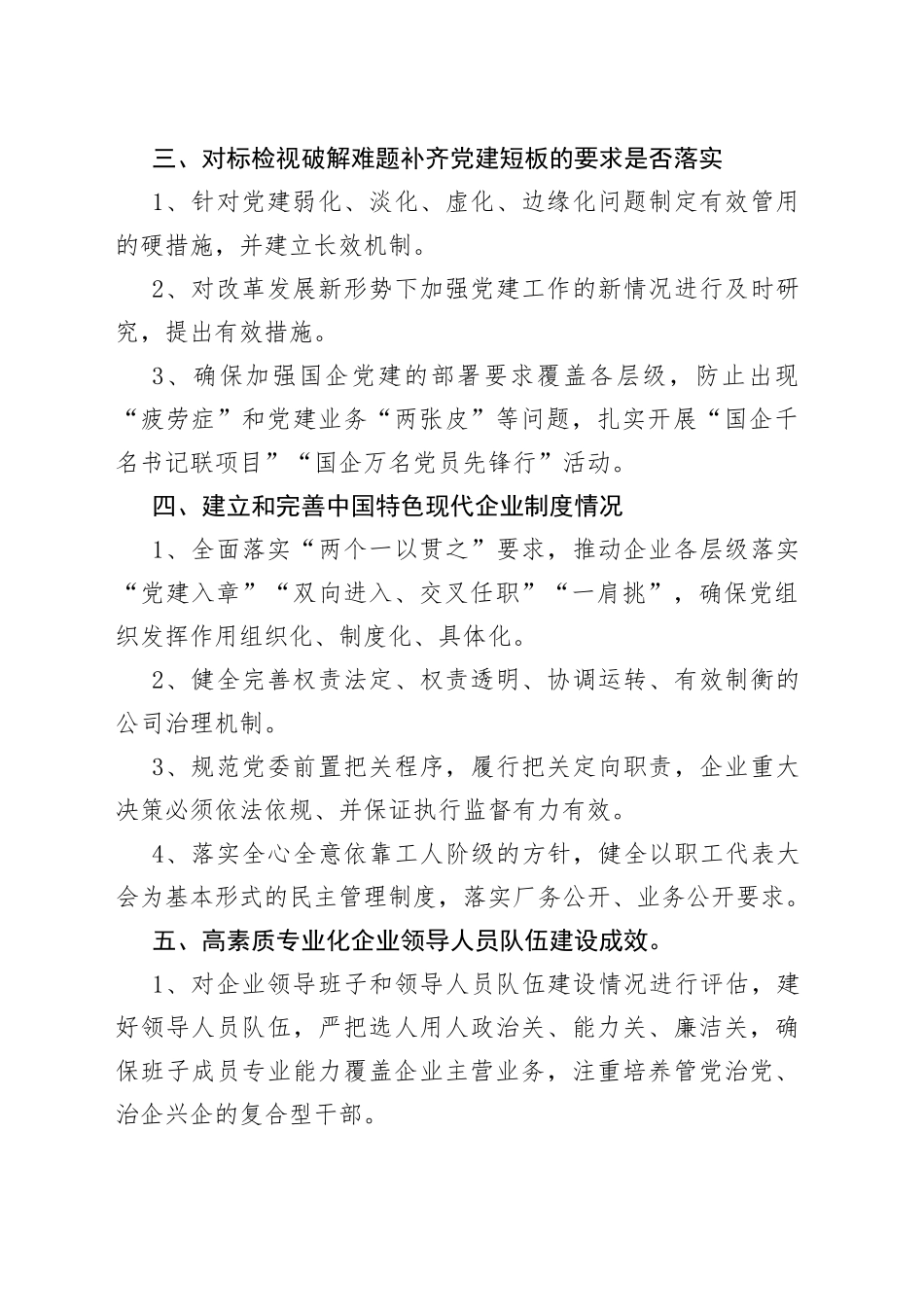 三、对标检视破解难题补齐党建短板的要求是否落实

1、针对党建弱化、淡化、虚化、边缘化问题制定有效管用的硬措施，并建立长效机制。

2、对改革发展新形势下加强党建工作的新情况进行及时研究，提出有效措施。

3、确保加强国企党建的部署要求覆盖各层级，防止出现“疲劳症”和党建业务“两张皮”等问题，扎实开展“国企千名书记联项目”“国企万名党员先锋行”活动。

四、建立和完善中国特色现代企业制度情况

1、全面落实“两个一以贯之”要求，推动企业各层级落实“党建入章”“双向进入、交叉任职”“一肩挑”，确保党组织发挥作用组织化、制度化、具体化。

2、健全完善权责法定、权责透明、协调运转、有效制衡的公司治理机制。

3、规范党委前置把关程序，履行把关定向职责，企业重大决策必须依法依规、并保证执行监督有力有效。

4、落实全心全意依靠工人阶级的方针，健全以职工代表大会为基本形式的民主管理制度，落实厂务公开、业务公开要求。

五、高素质专业化企业领导人员队伍建设成效。

1、对企业领导班子和领导人员队伍建设情况进行评估，建好领导人员队伍，严把选人用人政治关、能力关、廉洁关，确保班子成员专业能力覆盖企业主营业务，注重培养管党治党、治企兴企的复合型干部。